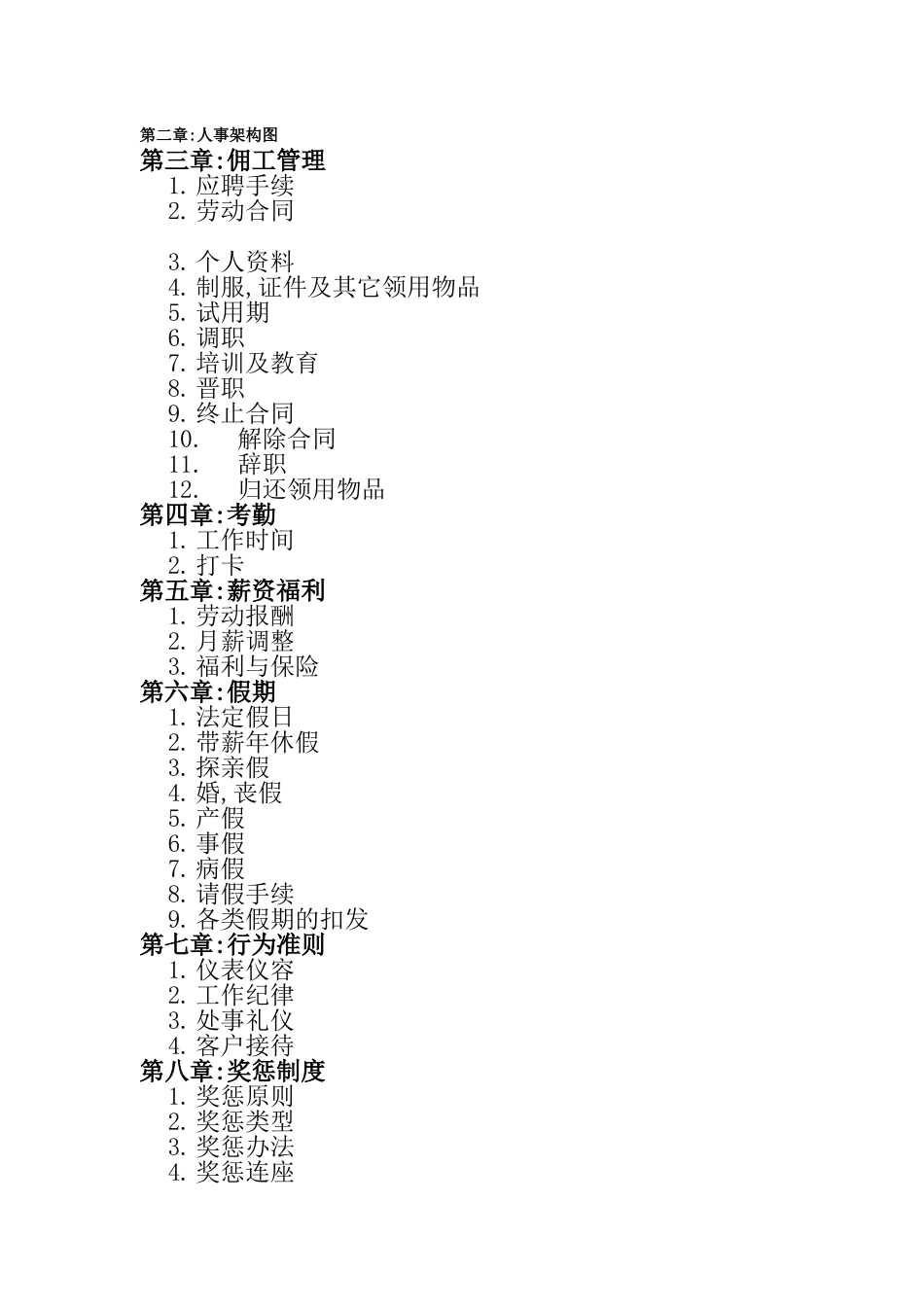 第二章:人事架构图
第三章:佣工管理
1. 应聘手续
2. 劳动合同

3. 个人资料
4. 制服,证件及其它领用物品
5. 试用期
6. 调职
7. 培训及教育
8. 晋职
9. 终止合同
10. 解除合同
11. 辞职
12. 归还领用物品
第四章:考勤
1. 工作时间
2. 打卡
第五章:薪资福利
1. 劳动报酬
2. 月薪调整
3. 福利与保险
第六章:假期
1. 法定假日
2. 带薪年休假
3. 探亲假
4. 婚,丧假
5. 产假
6. 事假
7. 病假
8. 请假手续
9. 各类假期的扣发
第七章:行为准则
1. 仪表仪容
2. 工作纪律
3. 处事礼仪
4. 客户接待
第八章:奖惩制度
1. 奖惩原则
2. 奖惩类型
3. 奖惩办法
4. 奖惩连座